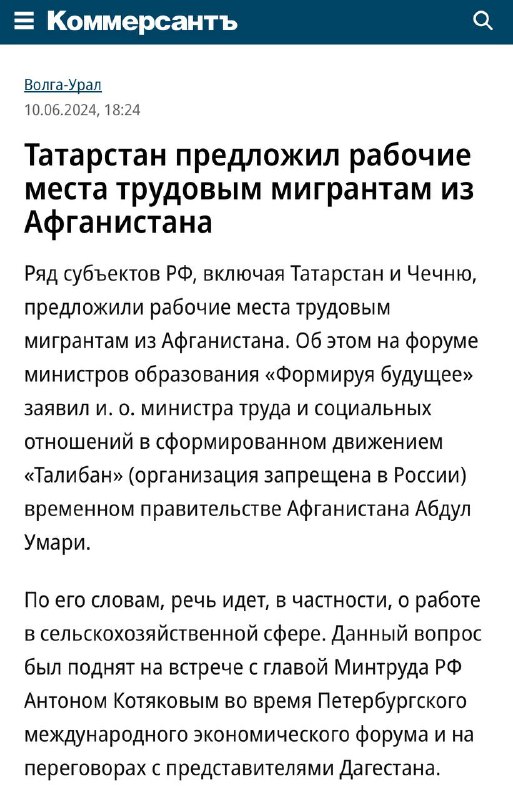 Коммерсантъ

Волга-Урал
10.06.2024, 18:24

Татарстан предложил рабочие места трудовым мигрантам из Афганистана

Ряд субъектов РФ, включая Татарстан и Чечню, предложили рабочие места трудовым мигрантам из Афганистана. Об этом на форуме министров образования «Формируя будущее» заявил и. о. министра труда и социальных отношений в сформированном движением «Талибан» (организация запрещена в России) временном правительстве Афганистана Абдул Умари.

По его словам, речь идет, в частности, о работе в сельскохозяйственной сфере. Данный вопрос был поднят на встрече с главой Минтруда РФ Антоном Котяковым во время Петербургского международного экономического форума и на переговорах с представителями Дагестана.